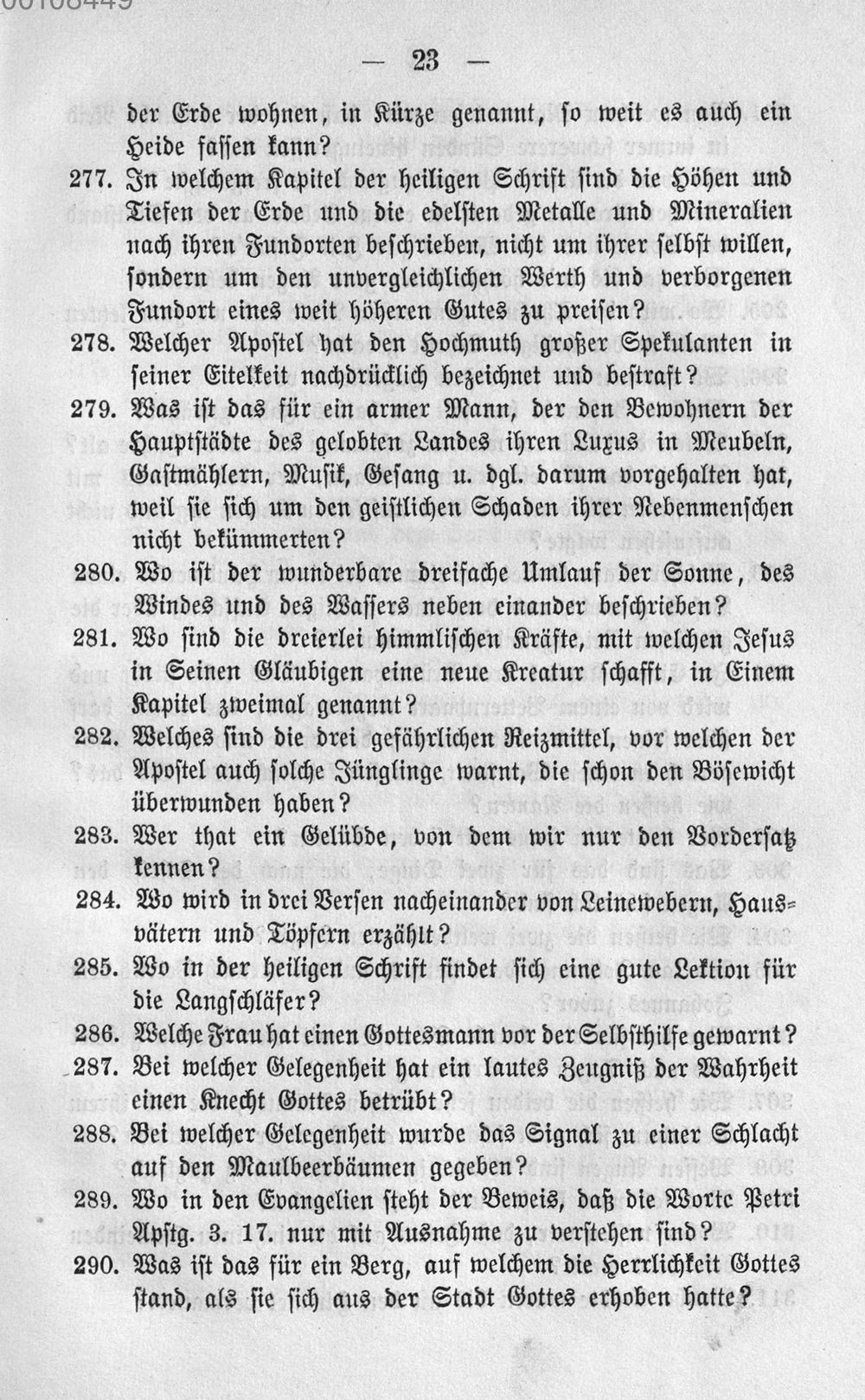 00108449

— 23 —

der Erde wohnen, in Kürze genannt, so weit es auch ein Heide fassen kann?

277. In welchem Kapitel der heiligen Schrift sind die Höhen und Tiefen der Erde und die edelsten Metalle und Mineralien nach ihren Fundorten beschrieben, nicht um ihrer selbst willen, sondern um den unvergleichlichen Werth und verborgenen Fundort eines weit höheren Gutes zu preisen?

278. Welcher Apostel hat den Hochmuth großer Spekulanten in seiner Eitelkeit nachdrücklich bezeichnet und bestraft?

279. Was ist das für ein armer Mann, der den Bewohnern der Hauptstädte des gelobten Landes ihren Luxus in Meubeln, Gastmählern, Musik, Gesang u. dgl. darum vorgehalten hat, weil sie sich um den geistlichen Schaden ihrer Nebenmenschen nicht bekümmerten?

280. Wo ist der wunderbare dreifache Umlauf der Sonne, des Windes und des Wassers neben einander beschrieben?

281. Wo sind die dreierlei himmlischen Kräfte, mit welchen Jesus in Seinen Gläubigen eine neue Kreatur schafft, in Einem Kapitel zweimal genannt?

282. Welches sind die drei gefährlichen Reizmittel, vor welchen der Apostel auch solche Jünglinge warnt, die schon den Bösewicht überwunden haben?

283. Wer that ein Gelübde, von dem wir nur den Vordersatz kennen?

284. Wo wird in drei Versen nacheinander von Leinewebern, Hausvätern und Töpfern erzählt?

285. Wo in der heiligen Schrift findet sich eine gute Lektion für die Langschläfer?

286. Welche Frau hat einen Gottesmann vor der Selbsthilfe gewarnt?

287. Bei welcher Gelegenheit hat ein lautes Zeugniß der Wahrheit einen Knecht Gottes betrübt?

288. Bei welcher Gelegenheit wurde das Signal zu einer Schlacht auf den Maulbeerbäumen gegeben?

289. Wo in den Evangelien steht der Beweis, daß die Worte Petri Apstg. 3. 17. nur mit Ausnahme zu verstehen sind?

290. Was ist das für ein Berg, auf welchem die Herrlichkeit Gottes stand, als sie sich aus der Stadt Gottes erhoben hatte?